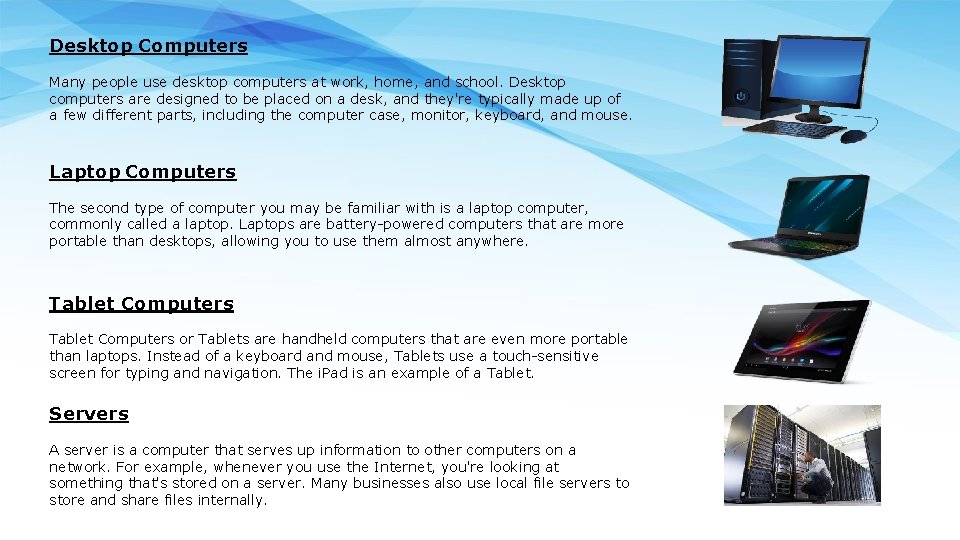 Desktop Computers

Many people use desktop computers at work, home, and school. Desktop computers are designed to be placed on a desk, and they're typically made up of a few different parts, including the computer case, monitor, keyboard, and mouse.

Laptop Computers

The second type of computer you may be familiar with is a laptop computer, commonly called a laptop. Laptops are battery-powered computers that are more portable than desktops, allowing you to use them almost anywhere.

Tablet Computers

Tablet Computers or Tablets are handheld computers that are even more portable than laptops. Instead of a keyboard and mouse, Tablets use a touch-sensitive screen for typing and navigation. The iPad is an example of a Tablet.

Servers

A server is a computer that serves up information to other computers on a network. For example, whenever you use the Internet, you're looking at something that's stored on a server. Many businesses also use local file servers to store and share files internally.